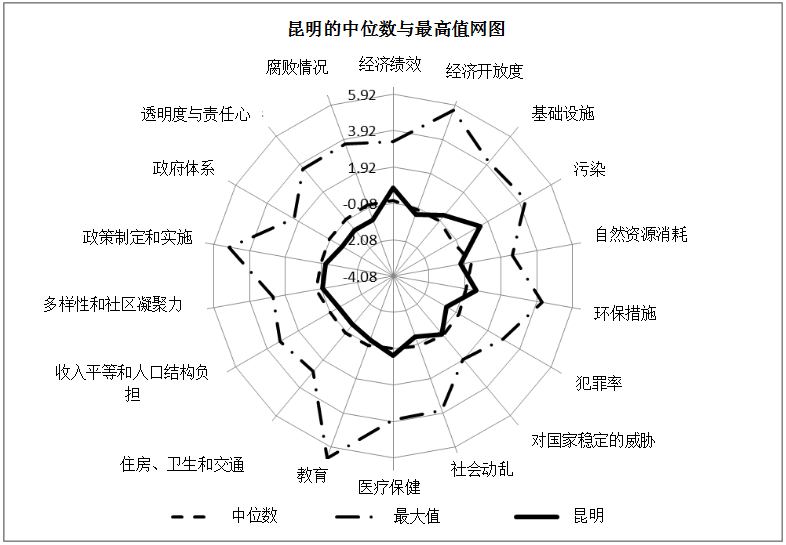 昆明的中位数与最高值网图

经济绩效
经济开放度
基础设施
污染
自然资源消耗
环保措施
犯罪率
对国家稳定的威胁
社会动乱
医疗保健
教育
住房、卫生和交通
收入平等和人口结构负担
多样性和社区凝聚力
政策制定和实施
政府体系
透明度与责任心
腐败情况

5.92
3.92
1.92
-0.08
-2.08
-4.08

中位数
最大值
昆明